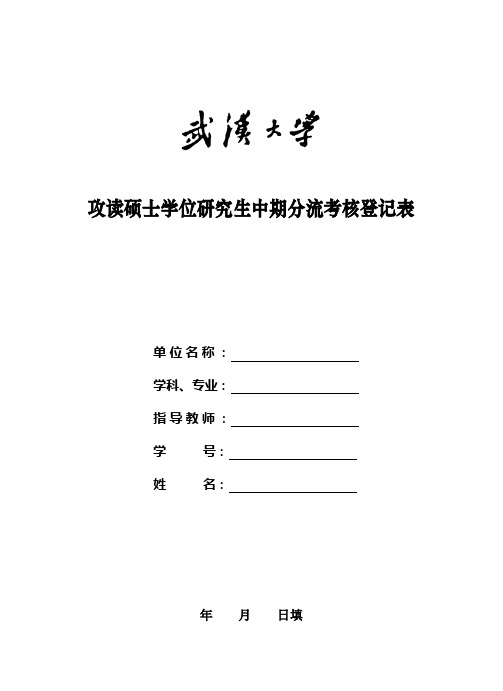 武漢大學

攻读硕士学位研究生中期分流考核登记表

单位名称：

学科、专业：

指导教师：

学　　号：

姓　　名：

年　　月　　日填